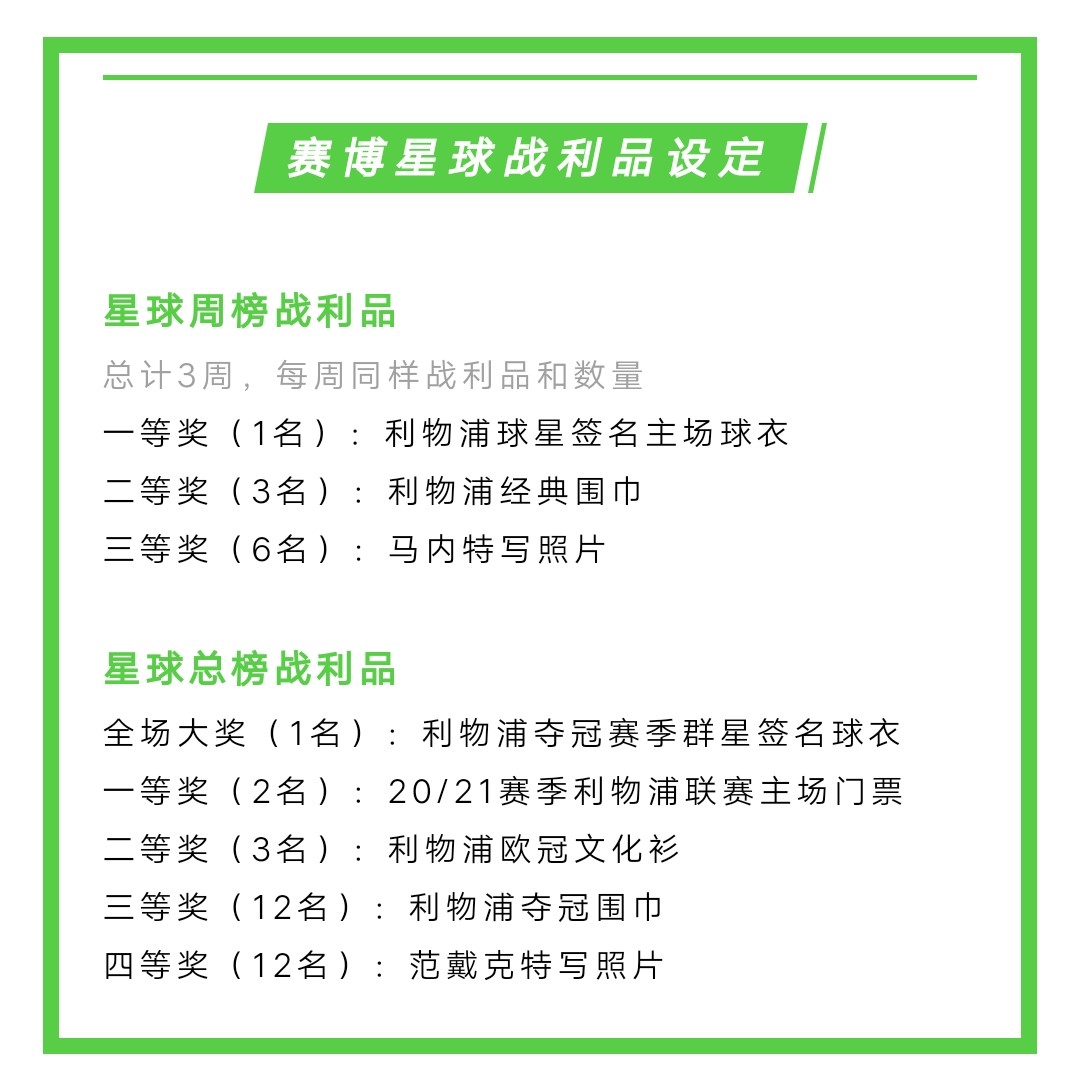 赛博星球战利品设定

星球周榜战利品
总计3周，每周同样战利品和数量
一等奖（1名）：利物浦球星签名主场球衣
二等奖（3名）：利物浦经典围巾
三等奖（6名）：马内特写照片

星球总榜战利品
全场大奖（1名）：利物浦夺冠赛季群星签名球衣
一等奖（2名）：20/21赛季利物浦联赛主场门票
二等奖（3名）：利物浦欧冠文化衫
三等奖（12名）：利物浦夺冠围巾
四等奖（12名）：范戴克特写照片